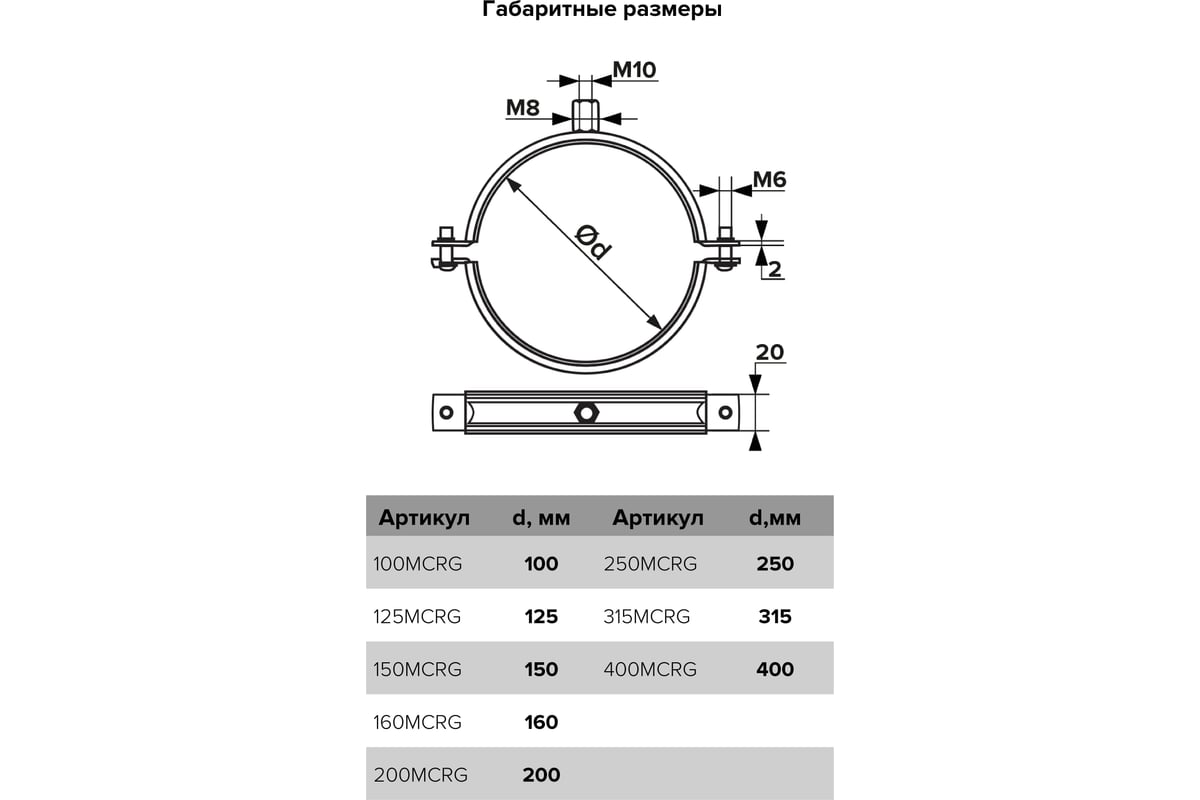 Габаритные размеры

M10
M8
M6
Ød
2
20

| Артикул | d, мм | Артикул | d,мм |
|---|---|---|---|
| 100MCRG | 100 | 250MCRG | 250 |
| 125MCRG | 125 | 315MCRG | 315 |
| 150MCRG | 150 | 400MCRG | 400 |
| 160MCRG | 160 | | |
| 200MCRG | 200 | | |